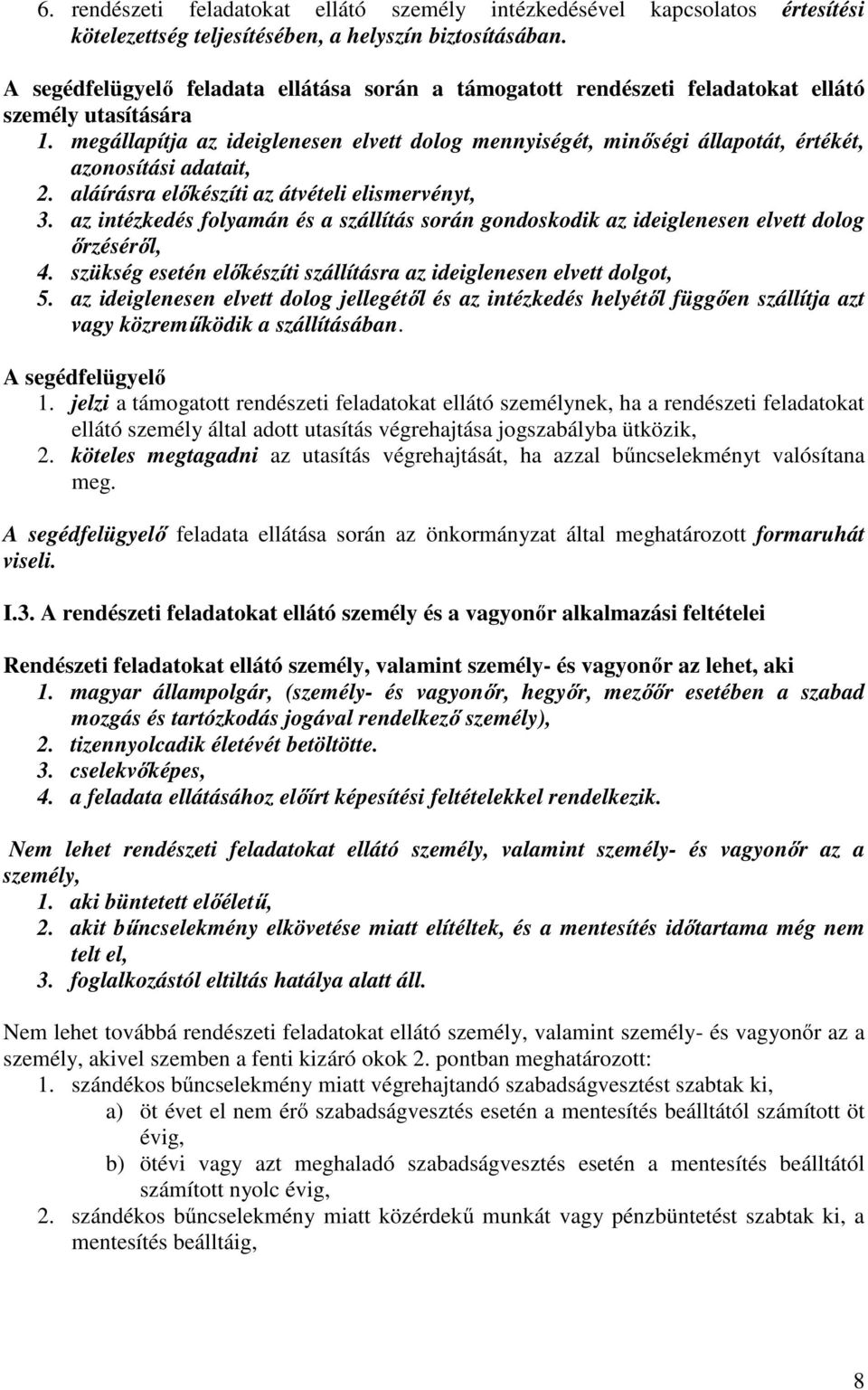 6. rendészeti feladatokat ellátó személy intézkedésével kapcsolatos értesítési kötelezettség teljesítésében, a helyszín biztosításában.

A segédfelügyelő feladata ellátása során a támogatott rendészeti feladatokat ellátó személy utasítására

1. megállapítja az ideiglenesen elvett dolog mennyiségét, minőségi állapotát, értékét, azonosítási adatait,
2. aláírásra előkészíti az átvételi elismervényt,
3. az intézkedés folyamán és a szállítás során gondoskodik az ideiglenesen elvett dolog őrzéséről,
4. szükség esetén előkészíti szállításra az ideiglenesen elvett dolgot,
5. az ideiglenesen elvett dolog jellegétől és az intézkedés helyétől függően szállítja azt vagy közreműködik a szállításában.

A segédfelügyelő

1. jelzi a támogatott rendészeti feladatokat ellátó személynek, ha a rendészeti feladatokat ellátó személy által adott utasítás végrehajtása jogszabályba ütközik,
2. köteles megtagadni az utasítás végrehajtását, ha azzal bűncselekményt valósítana meg.

A segédfelügyelő feladata ellátása során az önkormányzat által meghatározott formaruhát viseli.

I.3. A rendészeti feladatokat ellátó személy és a vagyonőr alkalmazási feltételei

Rendészeti feladatokat ellátó személy, valamint személy- és vagyonőr az lehet, aki

1. magyar állampolgár, (személy- és vagyonőr, hegyőr, mezőőr esetében a szabad mozgás és tartózkodás jogával rendelkező személy),
2. tizennyolcadik életévét betöltötte.
3. cselekvőképes,
4. a feladata ellátásához előírt képesítési feltételekkel rendelkezik.

Nem lehet rendészeti feladatokat ellátó személy, valamint személy- és vagyonőr az a személy,

1. aki büntetett előéletű,
2. akit bűncselekmény elkövetése miatt elítéltek, és a mentesítés időtartama még nem telt el,
3. foglalkozástól eltiltás hatálya alatt áll.

Nem lehet továbbá rendészeti feladatokat ellátó személy, valamint személy- és vagyonőr az a személy, akivel szemben a fenti kizáró okok 2. pontban meghatározott:

1. szándékos bűncselekmény miatt végrehajtandó szabadságvesztést szabtak ki,
a) öt évet el nem érő szabadságvesztés esetén a mentesítés beálltától számított öt évig,
b) ötévi vagy azt meghaladó szabadságvesztés esetén a mentesítés beálltától számított nyolc évig,
2. szándékos bűncselekmény miatt közérdekű munkát vagy pénzbüntetést szabtak ki, a mentesítés beálltáig,

8